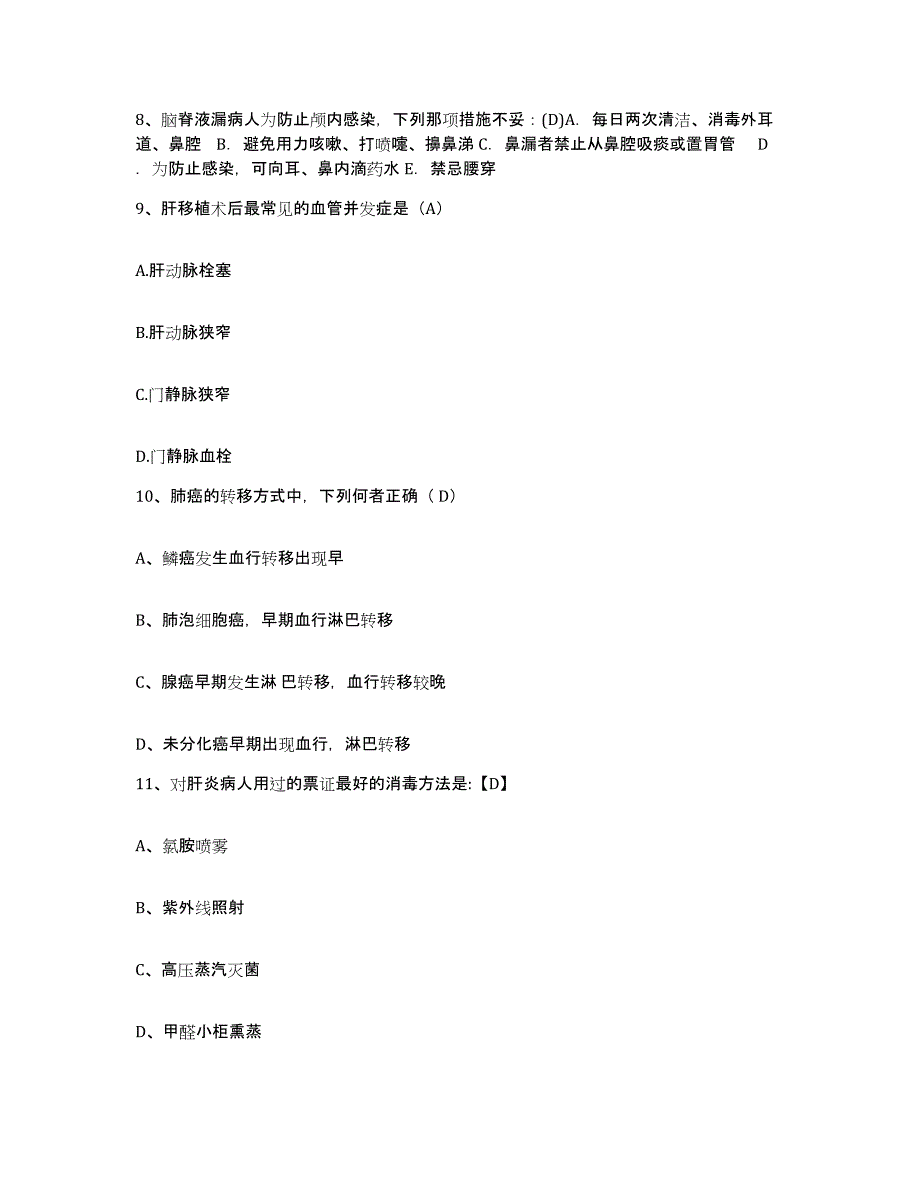 8、脑脊液漏病人为防止颅内感染，下列那项措施不妥：(D)A. 每日两次清洁、消毒外耳道、鼻腔 B. 避免用力咳嗽、打喷嚏、擤鼻涕 C. 鼻漏者禁止从鼻腔吸痰或置胃管 D. 为防止感染，可向耳、鼻内滴药水 E. 禁忌腰穿

9、肝移植术后最常见的血管并发症是（A）

A.肝动脉栓塞

B.肝动脉狭窄

C.门静脉狭窄

D.门静脉血栓

10、肺癌的转移方式中，下列何者正确（ D）

A、鳞癌发生血行转移出现早

B、肺泡细胞癌，早期血行淋巴转移

C、腺癌早期发生淋 巴转移，血行转移较晚

D、未分化癌早期出现血行，淋巴转移

11、对肝炎病人用过的票证最好的消毒方法是:【D】

A、氯胺喷雾

B、紫外线照射

C、高压蒸汽灭菌

D、甲醛小柜熏蒸